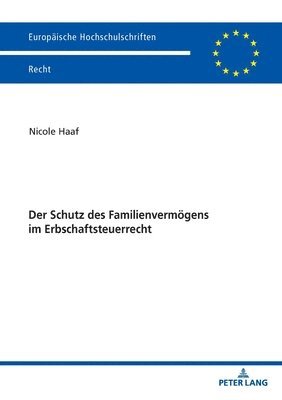 Europäische Hochschulschriften

Recht

Nicole Haaf

Der Schutz des Familienvermögens im Erbschaftsteuerrecht

PETER LANG